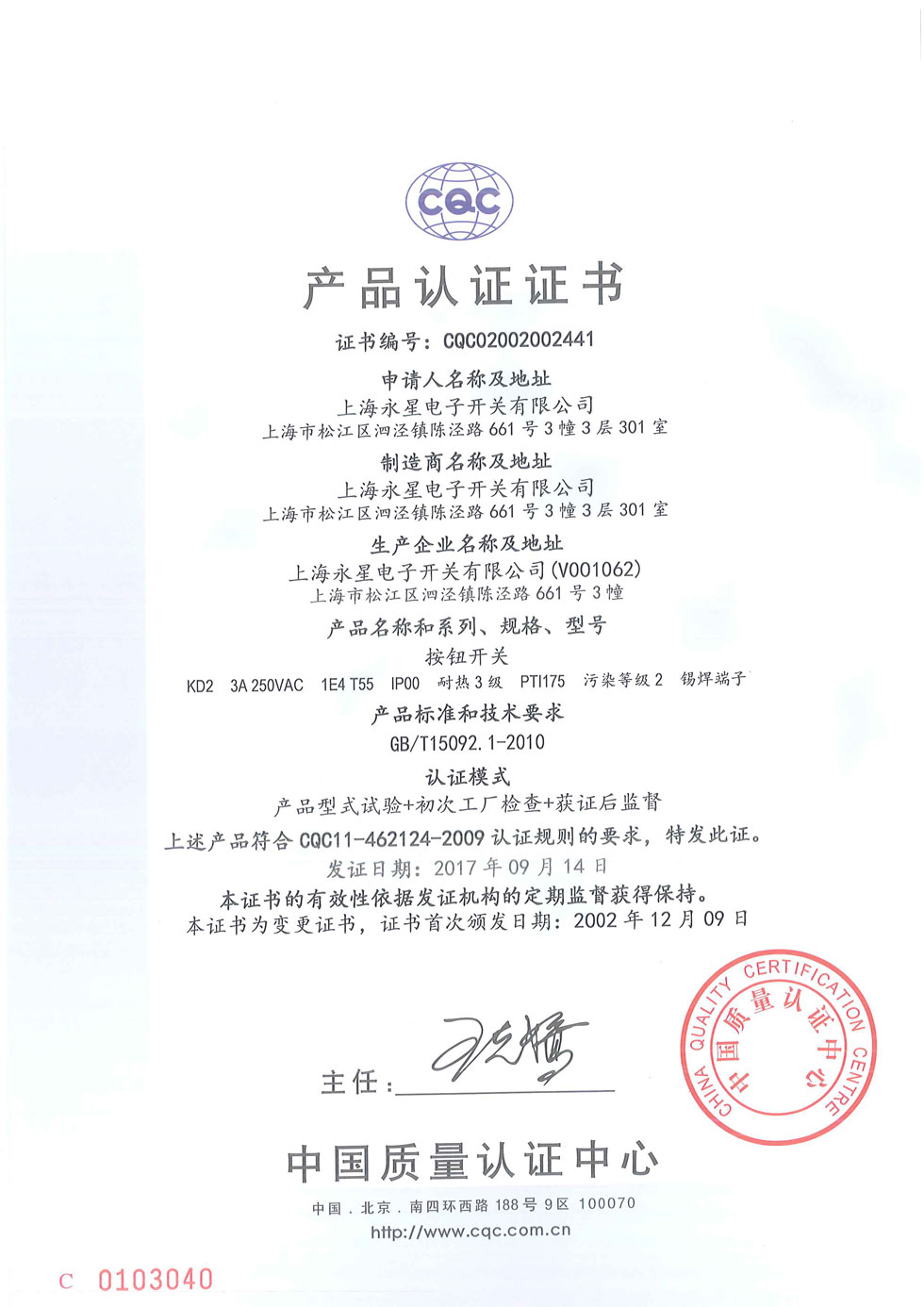 CQC

产品认证证书

证书编号：CQC02002002441

申请人名称及地址
上海永星电子开关有限公司
上海市松江区泗泾镇陈泾路 661 号 3 幢 3 层 301 室

制造商名称及地址
上海永星电子开关有限公司
上海市松江区泗泾镇陈泾路 661 号 3 幢 3 层 301 室

生产企业名称及地址
上海永星电子开关有限公司(V001062)
上海市松江区泗泾镇陈泾路 661 号 3 幢

产品名称和系列、规格、型号
按钮开关
KD2 3A 250VAC 1E4 T55 IP00 耐热 3 级 PTI175 污染等级 2 锡焊端子

产品标准和技术要求
GB/T15092.1-2010

认证模式
产品型式试验+初次工厂检查+获证后监督

上述产品符合 CQC11-462124-2009 认证规则的要求，特发此证。
发证日期：2017 年 09 月 14 日
本证书的有效性依据发证机构的定期监督获得保持。
本证书为变更证书，证书首次颁发日期：2002 年 12 月 09 日

主任：

CHINA QUALITY CERTIFICATION CENTRE 中国质量认证中心

中国质量认证中心
中国．北京．南四环西路 188 号 9 区 100070
http://www.cqc.com.cn

C 0103040